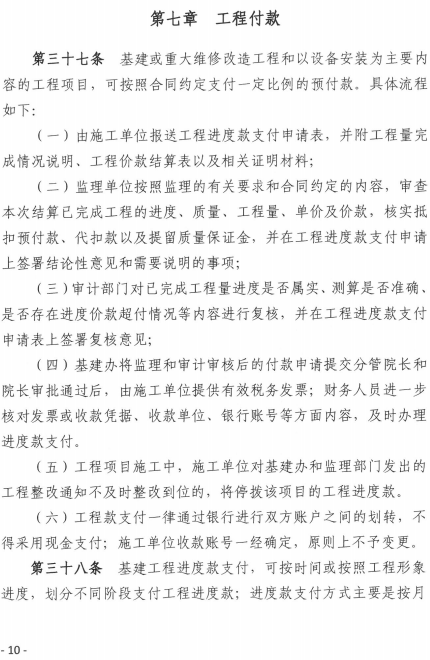 第七章　工程付款

第三十七条　基建或重大维修改造工程和以设备安装为主要内容的工程项目，可按照合同约定支付一定比例的预付款。具体流程如下：

（一）由施工单位报送工程进度款支付申请表，并附工程量完成情况说明、工程价款结算表以及相关证明材料；

（二）监理单位按照监理的有关要求和合同约定的内容，审查本次结算已完成工程的进度、质量、工程量、单价及价款，核实抵扣预付款、代扣款以及提留质量保证金，并在工程进度款支付申请上签署结论性意见和需要说明的事项；

（三）审计部门对已完成工程量进度是否属实、测算是否准确、是否存在进度价款超付情况等内容进行复核，并在工程进度款支付申请表上签署复核意见；

（四）基建办将监理和审计审核后的付款申请提交分管院长和院长审批通过后，由施工单位提供有效税务发票；财务人员进一步核对发票或收款凭据、收款单位、银行账号等方面内容，及时办理进度款支付。

（五）工程项目施工中，施工单位对基建办和监理部门发出的工程整改通知不及时整改到位的，将停拨该项目的工程进度款。

（六）工程款支付一律通过银行进行双方账户之间的划转，不得采用现金支付；施工单位收款账号一经确定，原则上不予变更。

第三十八条　基建工程进度款支付，可按时间或按照工程形象进度，划分不同阶段支付工程进度款；进度款支付方式主要是按月

- 10 -